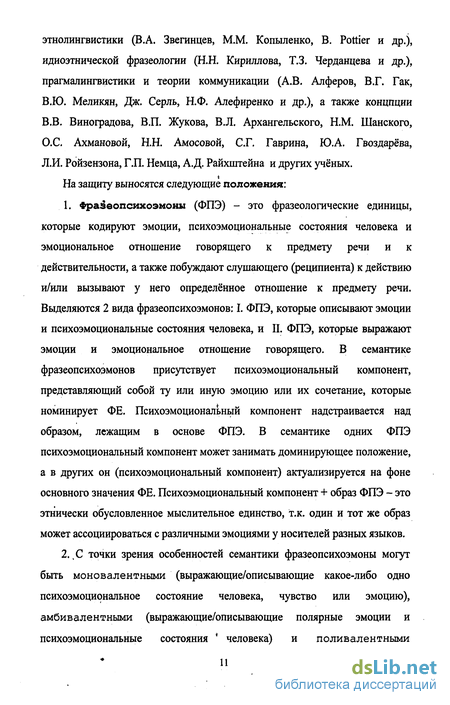 этнолингвистики (В.А. Звегинцев, М.М. Копыленко, B. Pottier и др.), идиоэтнической фразеологии (Н.Н. Кириллова, Т.З. Черданцева и др.), прагмалингвистики и теории коммуникации (А.В. Алферов, В.Г. Гак, В.Ю. Меликян, Дж. Серль, Н.Ф. Алефиренко и др.), а также концпции В.В. Виноградова, В.П. Жукова, В.Л. Архангельского, Н.М. Шанского, О.С. Ахмановой, Н.Н. Амосовой, С.Г. Гаврина, Ю.А. Гвоздарёва, Л.И. Ройзензона, Г.П. Немца, А.Д. Райхштейна и других учёных.

На защиту выносятся следующие положения:

1. Фразеопсихоэмоны (ФПЭ) – это фразеологические единицы, которые кодируют эмоции, психоэмоциональные состояния человека и эмоциональное отношение говорящего к предмету речи и к действительности, а также побуждают слушающего (реципиента) к действию и/или вызывают у него определённое отношение к предмету речи. Выделяются 2 вида фразеопсихоэмонов: I. ФПЭ, которые описывают эмоции и психоэмоциональные состояния человека, и II. ФПЭ, которые выражают эмоции и эмоциональное отношение говорящего. В семантике фразеопсихоэмонов присутствует психоэмоциональный компонент, представляющий собой ту или иную эмоцию или их сочетание, которые номинирует ФЕ. Психоэмоциональный компонент надстраивается над образом, лежащим в основе ФПЭ. В семантике одних ФПЭ психоэмоциональный компонент может занимать доминирующее положение, а в других он (психоэмоциональный компонент) актуализируется на фоне основного значения ФЕ. Психоэмоциональный компонент + образ ФПЭ – это этнически обусловленное мыслительное единство, т.к. один и тот же образ может ассоциироваться с различными эмоциями у носителей разных языков.

2. С точки зрения особенностей семантики фразеопсихоэмоны могут быть моновалентными (выражающие/описывающие какое-либо одно психоэмоциональное состояние человека, чувство или эмоцию), амбивалентными (выражающие/описывающие полярные эмоции и психоэмоциональные состояния человека) и поливалентными

11

dsLib.net
библиотека диссертаций